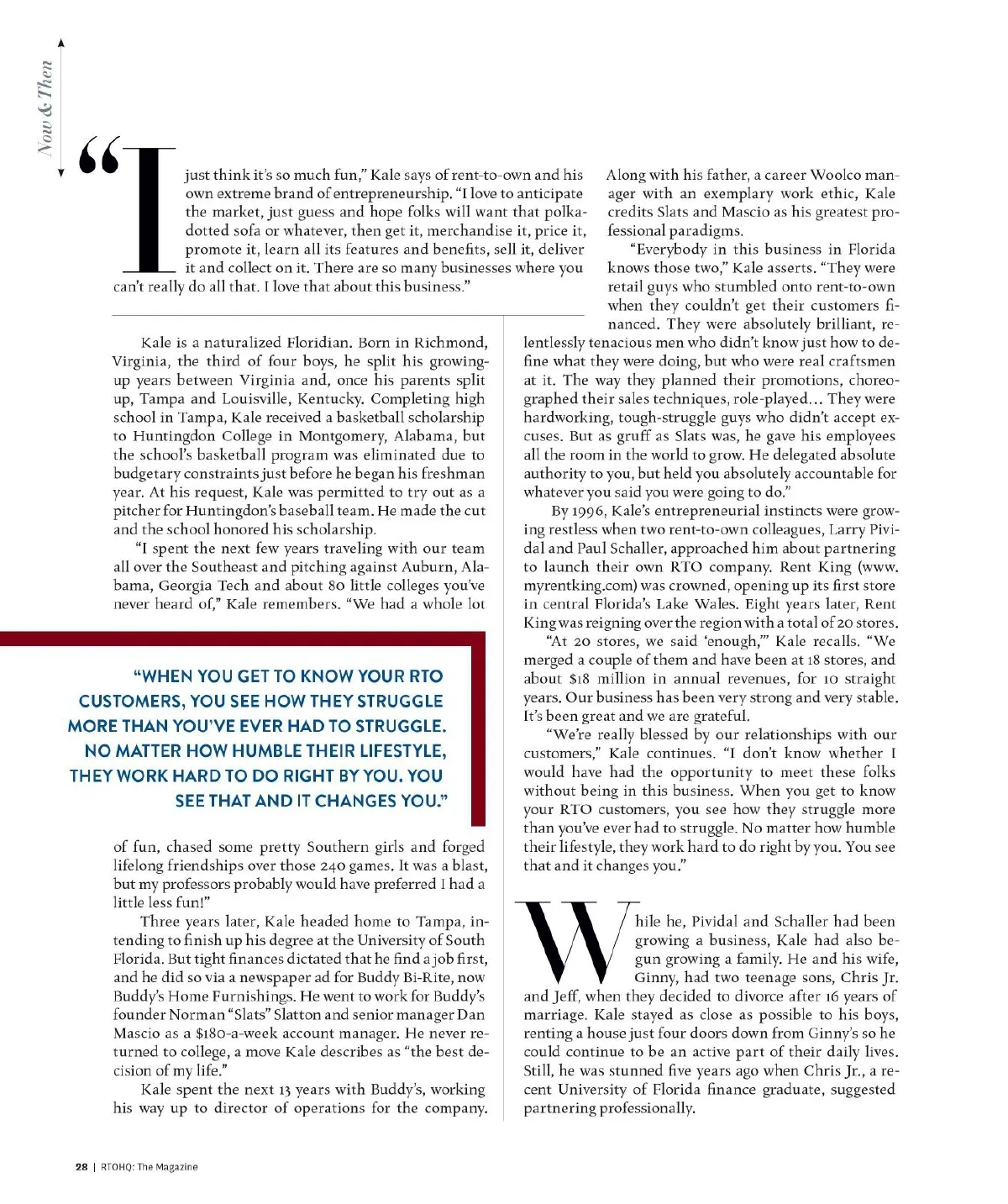 Now & Then

"I just think it's so much fun," Kale says of rent-to-own and his own extreme brand of entrepreneurship. "I love to anticipate the market, just guess and hope folks will want that polka-dotted sofa or whatever, then get it, merchandise it, price it, promote it, learn all its features and benefits, sell it, deliver it and collect on it. There are so many businesses where you can't really do all that. I love that about this business."

Kale is a naturalized Floridian. Born in Richmond, Virginia, the third of four boys, he split his growing-up years between Virginia and, once his parents split up, Tampa and Louisville, Kentucky. Completing high school in Tampa, Kale received a basketball scholarship to Huntingdon College in Montgomery, Alabama, but the school's basketball program was eliminated due to budgetary constraints just before he began his freshman year. At his request, Kale was permitted to try out as a pitcher for Huntingdon's baseball team. He made the cut and the school honored his scholarship.

"I spent the next few years traveling with our team all over the Southeast and pitching against Auburn, Alabama, Georgia Tech and about 80 little colleges you've never heard of," Kale remembers. "We had a whole lot

"WHEN YOU GET TO KNOW YOUR RTO CUSTOMERS, YOU SEE HOW THEY STRUGGLE MORE THAN YOU'VE EVER HAD TO STRUGGLE. NO MATTER HOW HUMBLE THEIR LIFESTYLE, THEY WORK HARD TO DO RIGHT BY YOU. YOU SEE THAT AND IT CHANGES YOU."

of fun, chased some pretty Southern girls and forged lifelong friendships over those 240 games. It was a blast, but my professors probably would have preferred I had a little less fun!"

Three years later, Kale headed home to Tampa, intending to finish up his degree at the University of South Florida. But tight finances dictated that he find a job first, and he did so via a newspaper ad for Buddy Bi-Rite, now Buddy's Home Furnishings. He went to work for Buddy's founder Norman "Slats" Slatton and senior manager Dan Mascio as a $180-a-week account manager. He never returned to college, a move Kale describes as "the best decision of my life."

Kale spent the next 13 years with Buddy's, working his way up to director of operations for the company. Along with his father, a career Woolco manager with an exemplary work ethic, Kale credits Slats and Mascio as his greatest professional paradigms.

"Everybody in this business in Florida knows those two," Kale asserts. "They were retail guys who stumbled onto rent-to-own when they couldn't get their customers financed. They were absolutely brilliant, relentlessly tenacious men who didn't know just how to define what they were doing, but who were real craftsmen at it. The way they planned their promotions, choreographed their sales techniques, role-played... They were hardworking, tough-struggle guys who didn't accept excuses. But as gruff as Slats was, he gave his employees all the room in the world to grow. He delegated absolute authority to you, but held you absolutely accountable for whatever you said you were going to do."

By 1996, Kale's entrepreneurial instincts were growing restless when two rent-to-own colleagues, Larry Pividal and Paul Schaller, approached him about partnering to launch their own RTO company. Rent King (www.myrentking.com) was crowned, opening up its first store in central Florida's Lake Wales. Eight years later, Rent King was reigning over the region with a total of 20 stores.

"At 20 stores, we said 'enough,'" Kale recalls. "We merged a couple of them and have been at 18 stores, and about $18 million in annual revenues, for 10 straight years. Our business has been very strong and very stable. It's been great and we are grateful.

"We're really blessed by our relationships with our customers," Kale continues. "I don't know whether I would have had the opportunity to meet these folks without being in this business. When you get to know your RTO customers, you see how they struggle more than you've ever had to struggle. No matter how humble their lifestyle, they work hard to do right by you. You see that and it changes you."

While he, Pividal and Schaller had been growing a business, Kale had also begun growing a family. He and his wife, Ginny, had two teenage sons, Chris Jr. and Jeff, when they decided to divorce after 16 years of marriage. Kale stayed as close as possible to his boys, renting a house just four doors down from Ginny's so he could continue to be an active part of their daily lives. Still, he was stunned five years ago when Chris Jr., a recent University of Florida finance graduate, suggested partnering professionally.

28 | RTOHQ: The Magazine